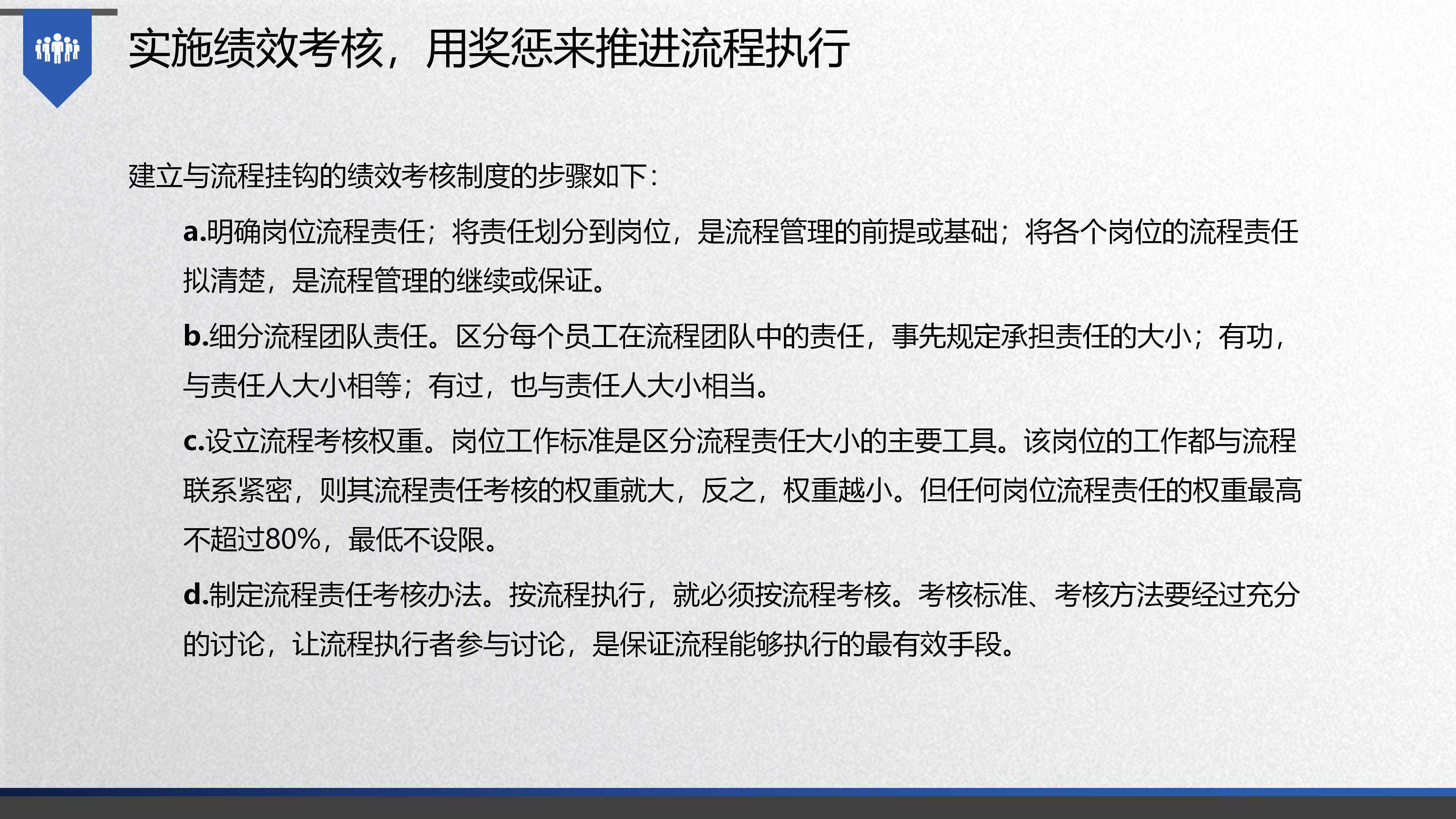 实施绩效考核，用奖惩来推进流程执行

建立与流程挂钩的绩效考核制度的步骤如下：

a.明确岗位流程责任；将责任划分到岗位，是流程管理的前提或基础；将各个岗位的流程责任拟清楚，是流程管理的继续或保证。

b.细分流程团队责任。区分每个员工在流程团队中的责任，事先规定承担责任的大小；有功，与责任人大小相等；有过，也与责任人大小相当。

c.设立流程考核权重。岗位工作标准是区分流程责任大小的主要工具。该岗位的工作都与流程联系紧密，则其流程责任考核的权重就大，反之，权重越小。但任何岗位流程责任的权重最高不超过80%，最低不设限。

d.制定流程责任考核办法。按流程执行，就必须按流程考核。考核标准、考核方法要经过充分的讨论，让流程执行者参与讨论，是保证流程能够执行的最有效手段。